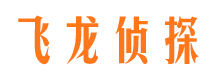 飞龙侦探